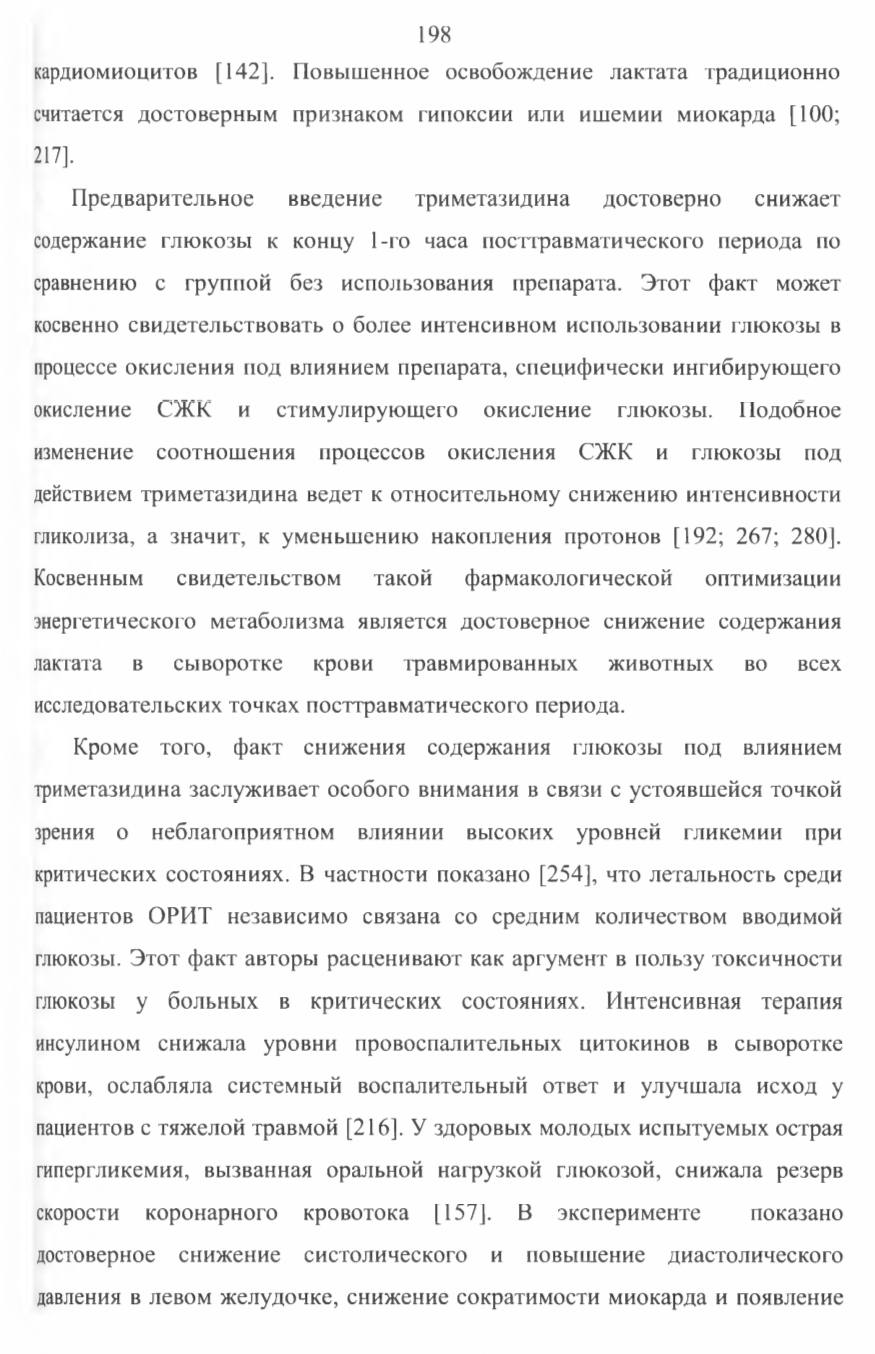 198

кардиомиоцитов [142]. Повышенное освобождение лактата традиционно считается достоверным признаком гипоксии или ишемии миокарда [100; 217].

Предварительное введение триметазидина достоверно снижает содержание глюкозы к концу 1-го часа посттравматического периода по сравнению с группой без использования препарата. Этот факт может косвенно свидетельствовать о более интенсивном использовании глюкозы в процессе окисления под влиянием препарата, специфически ингибирующего окисление СЖК и стимулирующего окисление глюкозы. Подобное изменение соотношения процессов окисления СЖК и глюкозы под действием триметазидина ведет к относительному снижению интенсивности гликолиза, а значит, к уменьшению накопления протонов [192; 267; 280]. Косвенным свидетельством такой фармакологической оптимизации энергетического метаболизма является достоверное снижение содержания лактата в сыворотке крови травмированных животных во всех исследовательских точках посттравматического периода.

Кроме того, факт снижения содержания глюкозы под влиянием триметазидина заслуживает особого внимания в связи с устоявшейся точкой зрения о неблагоприятном влиянии высоких уровней гликемии при критических состояниях. В частности показано [254], что летальность среди пациентов ОРИТ независимо связана со средним количеством вводимой глюкозы. Этот факт авторы расценивают как аргумент в пользу токсичности глюкозы у больных в критических состояниях. Интенсивная терапия инсулином снижала уровни провоспалительных цитокинов в сыворотке крови, ослабляла системный воспалительный ответ и улучшала исход у пациентов с тяжелой травмой [216]. У здоровых молодых испытуемых острая гипергликемия, вызванная оральной нагрузкой глюкозой, снижала резерв скорости коронарного кровотока [157]. В эксперименте показано достоверное снижение систолического и повышение диастолического давления в левом желудочке, снижение сократимости миокарда и появление